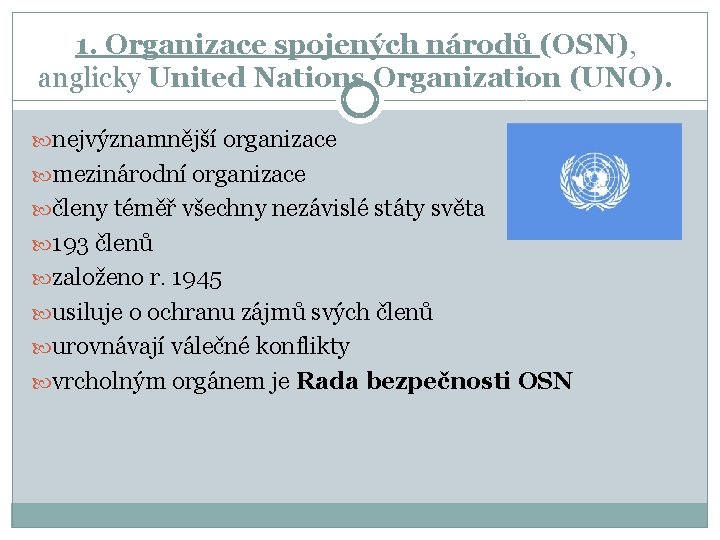 1. Organizace spojených národů (OSN), anglicky United Nations Organization (UNO).

nejvýznamnější organizace
mezinárodní organizace
členy téměř všechny nezávislé státy světa
193 členů
založeno r. 1945
usiluje o ochranu zájmů svých členů
urovnávají válečné konflikty
vrcholným orgánem je Rada bezpečnosti OSN